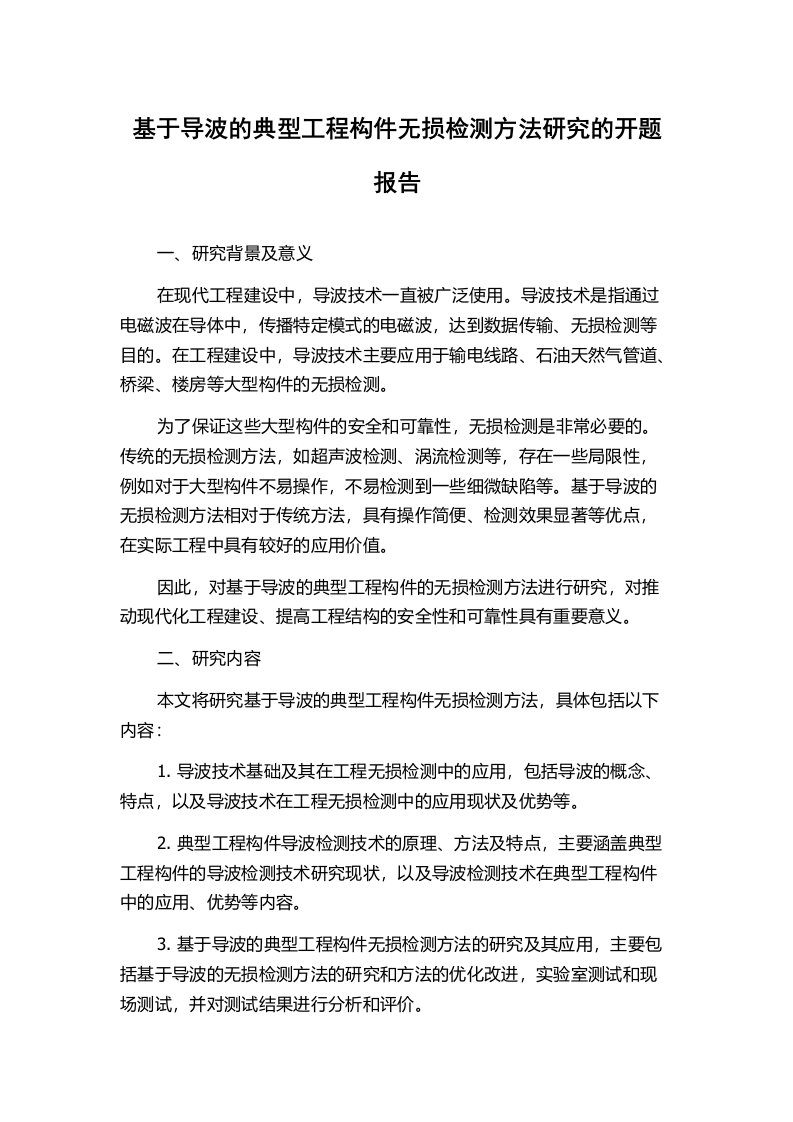 基于导波的典型工程构件无损检测方法研究的开题报告

一、研究背景及意义

在现代工程建设中，导波技术一直被广泛使用。导波技术是指通过电磁波在导体中，传播特定模式的电磁波，达到数据传输、无损检测等目的。在工程建设中，导波技术主要应用于输电线路、石油天然气管道、桥梁、楼房等大型构件的无损检测。

为了保证这些大型构件的安全和可靠性，无损检测是非常必要的。传统的无损检测方法，如超声波检测、涡流检测等，存在一些局限性，例如对于大型构件不易操作，不易检测到一些细微缺陷等。基于导波的无损检测方法相对于传统方法，具有操作简便、检测效果显著等优点，在实际工程中具有较好的应用价值。

因此，对基于导波的典型工程构件的无损检测方法进行研究，对推动现代化工程建设、提高工程结构的安全性和可靠性具有重要意义。

二、研究内容

本文将研究基于导波的典型工程构件无损检测方法，具体包括以下内容：

1. 导波技术基础及其在工程无损检测中的应用，包括导波的概念、特点，以及导波技术在工程无损检测中的应用现状及优势等。

2. 典型工程构件导波检测技术的原理、方法及特点，主要涵盖典型工程构件的导波检测技术研究现状，以及导波检测技术在典型工程构件中的应用、优势等内容。

3. 基于导波的典型工程构件无损检测方法的研究及其应用，主要包括基于导波的无损检测方法的研究和方法的优化改进，实验室测试和现场测试，并对测试结果进行分析和评价。